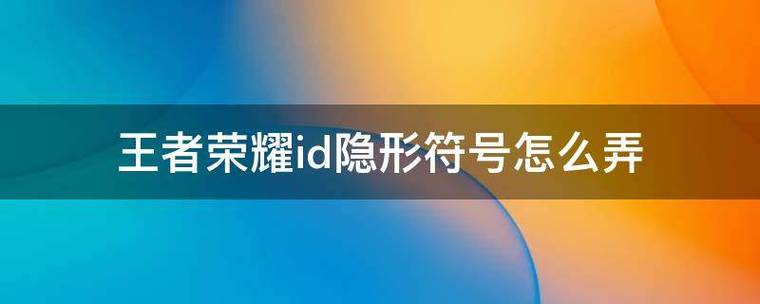 王者荣耀id隐形符号怎么弄